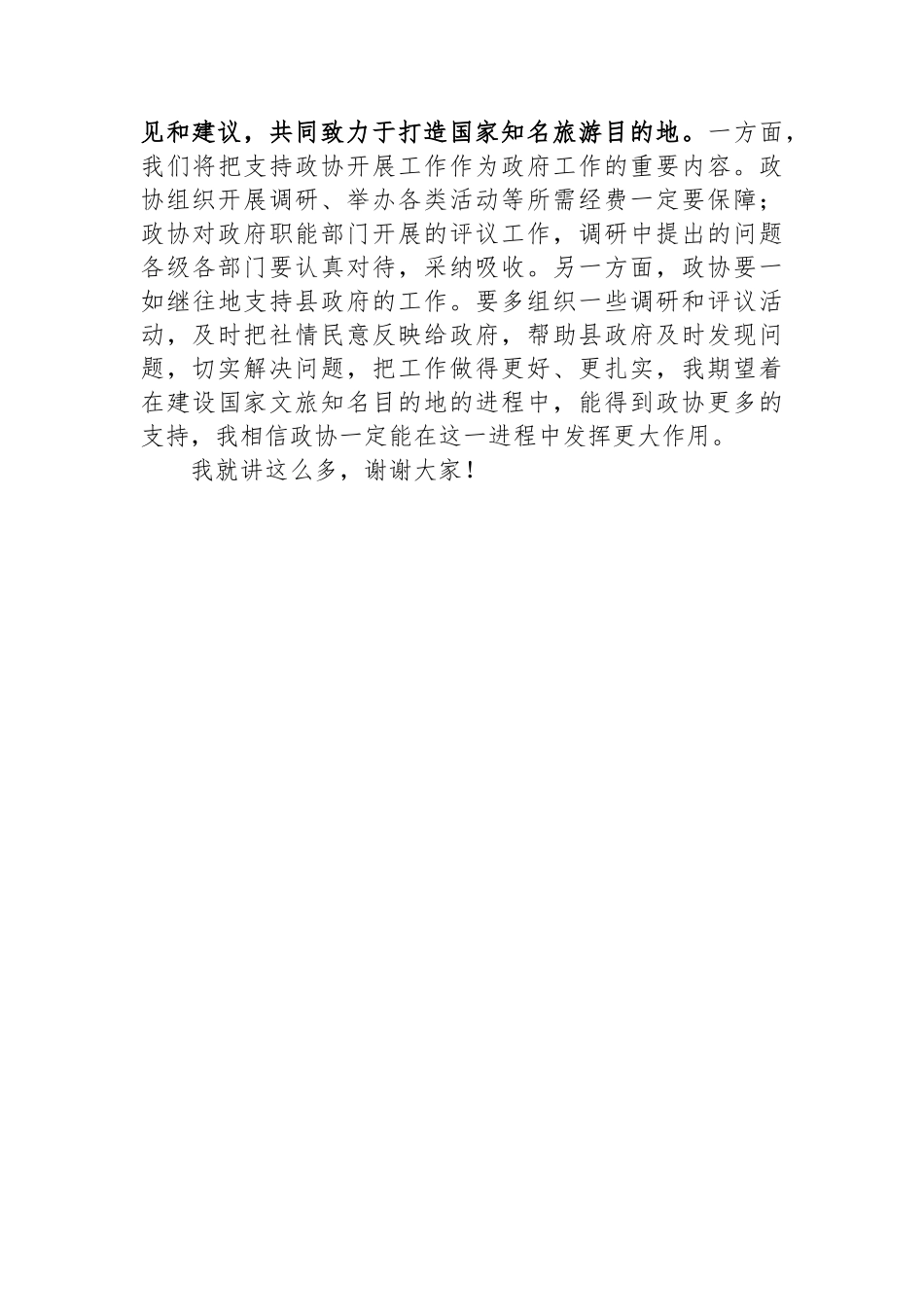 见和建议，共同致力于打造国家知名旅游目的地。一方面，我们将把支持政协开展工作作为政府工作的重要内容。政协组织开展调研、举办各类活动等所需经费一定要保障；政协对政府职能部门开展的评议工作，调研中提出的问题各级各部门要认真对待，采纳吸收。另一方面，政协要一如继往地支持县政府的工作。要多组织一些调研和评议活动，及时把社情民意反映给政府，帮助县政府及时发现问题，切实解决问题，把工作做得更好、更扎实，我期望着在建设国家文旅知名目的地的进程中，能得到政协更多的支持，我相信政协一定能在这一进程中发挥更大作用。

我就讲这么多，谢谢大家！